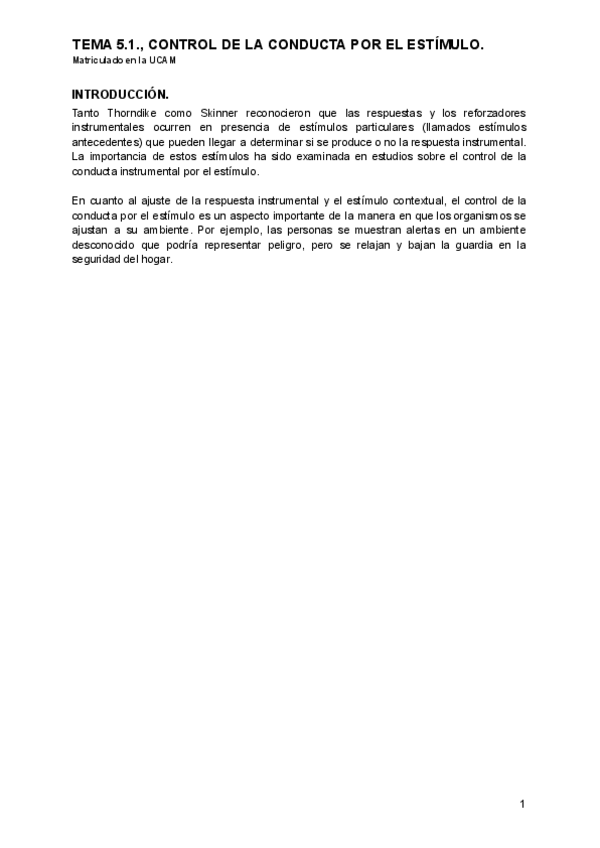 TEMA 5.1., CONTROL DE LA CONDUCTA POR EL ESTÍMULO.
Matriculado en la UCAM

INTRODUCCIÓN.
Tanto Thorndike como Skinner reconocieron que las respuestas y los reforzadores instrumentales ocurren en presencia de estímulos particulares (llamados estímulos antecedentes) que pueden llegar a determinar si se produce o no la respuesta instrumental. La importancia de estos estímulos ha sido examinada en estudios sobre el control de la conducta instrumental por el estímulo.

En cuanto al ajuste de la respuesta instrumental y el estímulo contextual, el control de la conducta por el estímulo es un aspecto importante de la manera en que los organismos se ajustan a su ambiente. Por ejemplo, las personas se muestran alertas en un ambiente desconocido que podría representar peligro, pero se relajan y bajan la guardia en la seguridad del hogar.

1